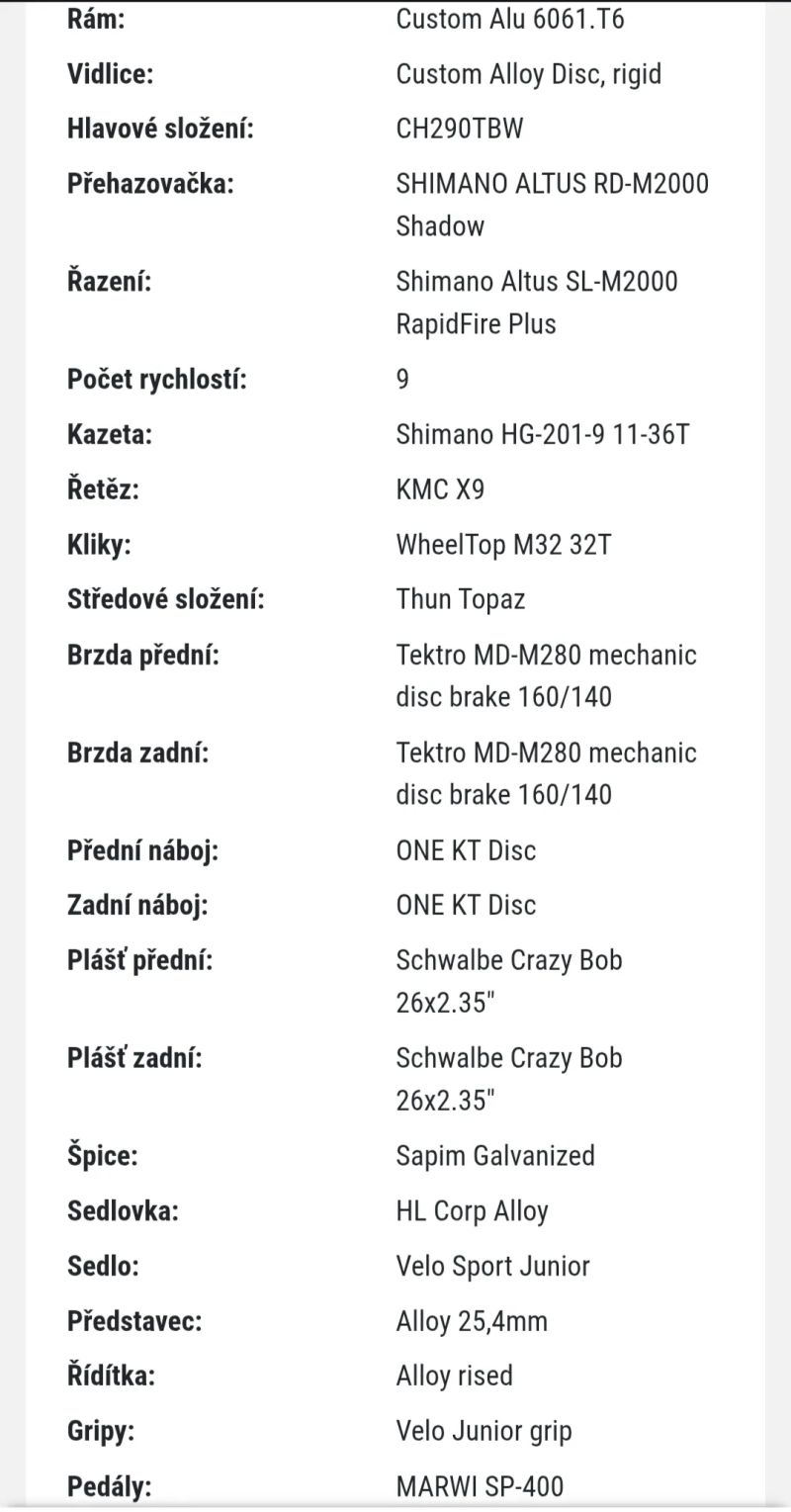 | | |
|---|---|
| Rám: | Custom Alu 6061.T6 |
| Vidlice: | Custom Alloy Disc, rigid |
| Hlavové složení: | CH290TBW |
| Přehazovačka: | SHIMANO ALTUS RD-M2000 Shadow |
| Řazení: | Shimano Altus SL-M2000 RapidFire Plus |
| Počet rychlostí: | 9 |
| Kazeta: | Shimano HG-201-9 11-36T |
| Řetěz: | KMC X9 |
| Kliky: | WheelTop M32 32T |
| Středové složení: | Thun Topaz |
| Brzda přední: | Tektro MD-M280 mechanic disc brake 160/140 |
| Brzda zadní: | Tektro MD-M280 mechanic disc brake 160/140 |
| Přední náboj: | ONE KT Disc |
| Zadní náboj: | ONE KT Disc |
| Plášť přední: | Schwalbe Crazy Bob 26x2.35" |
| Plášť zadní: | Schwalbe Crazy Bob 26x2.35" |
| Špice: | Sapim Galvanized |
| Sedlovka: | HL Corp Alloy |
| Sedlo: | Velo Sport Junior |
| Představec: | Alloy 25,4mm |
| Řídítka: | Alloy rised |
| Gripy: | Velo Junior grip |
| Pedály: | MARWI SP-400 |